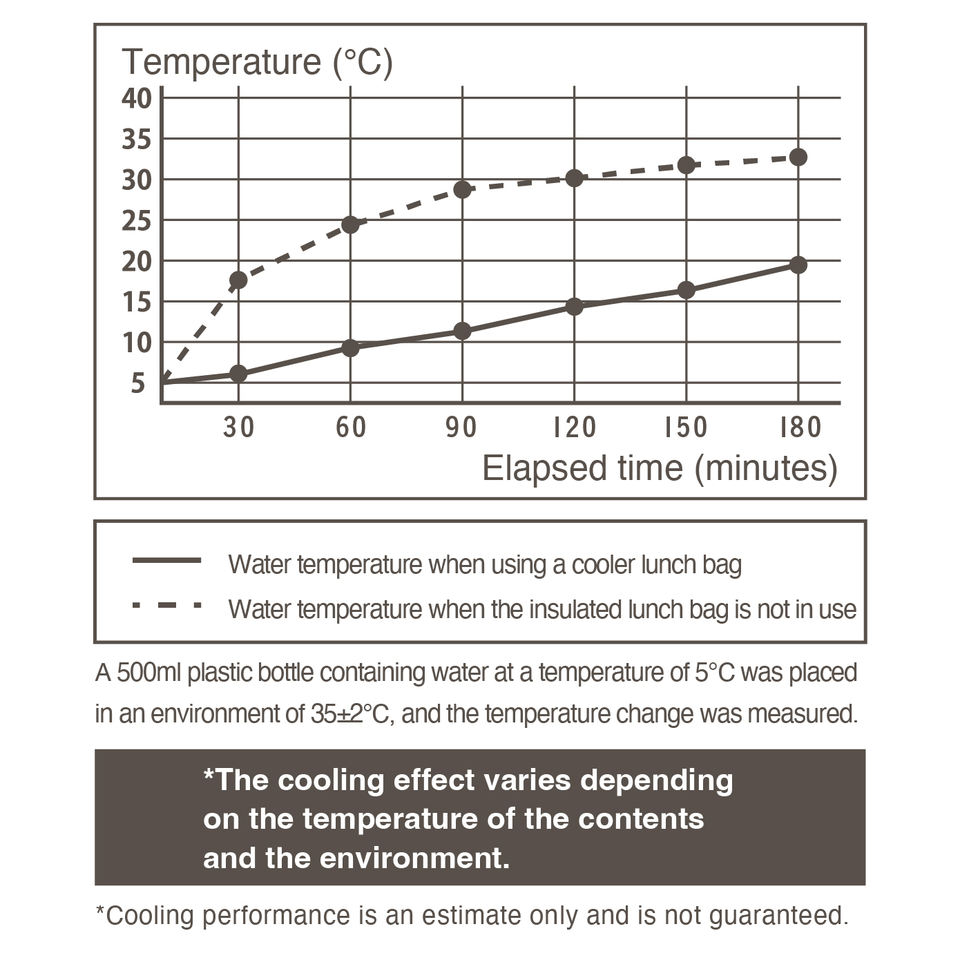 Temperature (°C)

40
35
30
25
20
15
10
5

30 60 90 120 150 180

Elapsed time (minutes)

Water temperature when using a cooler lunch bag

Water temperature when the insulated lunch bag is not in use

A 500ml plastic bottle containing water at a temperature of 5°C was placed in an environment of 35±2°C, and the temperature change was measured.

*The cooling effect varies depending on the temperature of the contents and the environment.

*Cooling performance is an estimate only and is not guaranteed.